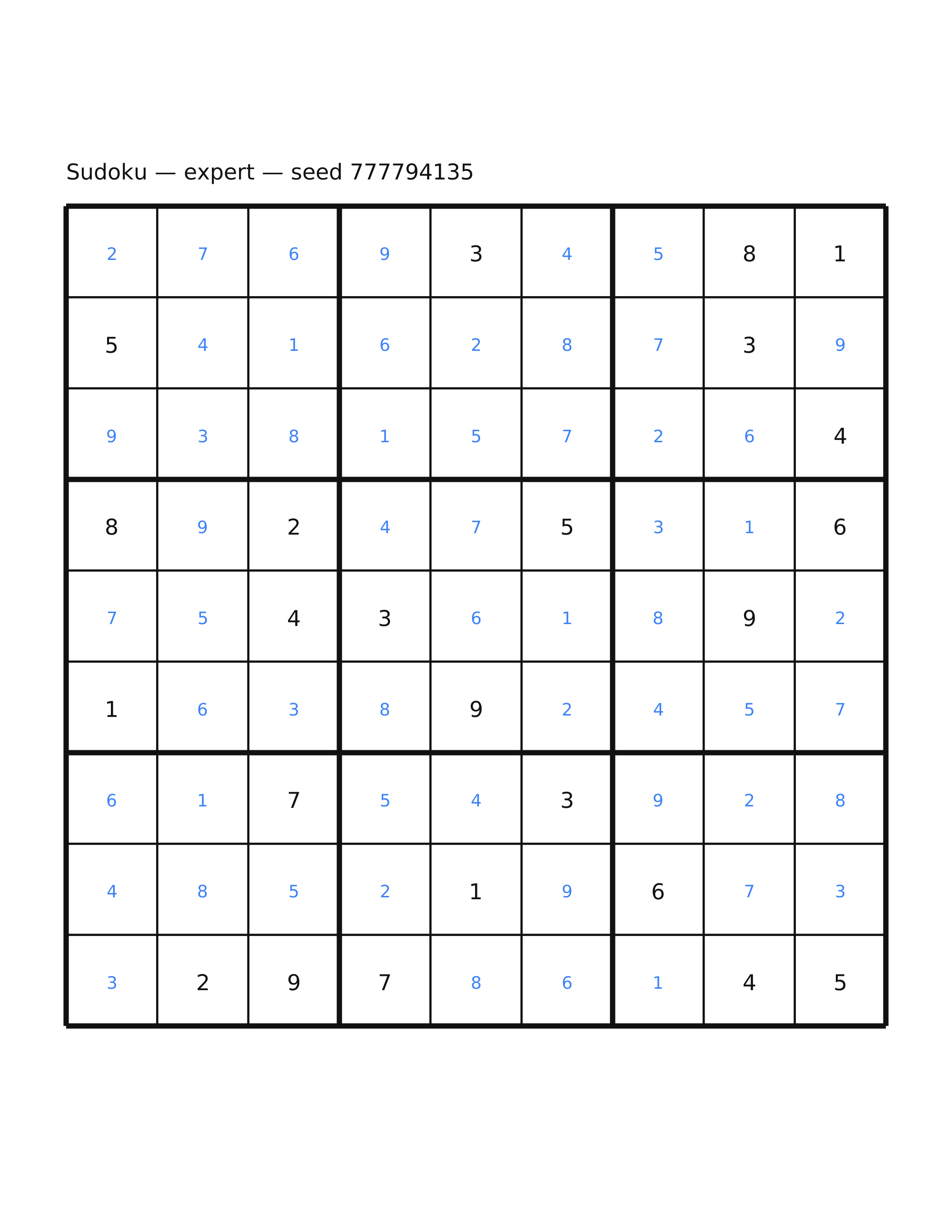 Sudoku — expert — seed 777794135

| 2 | 7 | 6 | 9 | 3 | 4 | 5 | 8 | 1 |
|---|---|---|---|---|---|---|---|---|
| 5 | 4 | 1 | 6 | 2 | 8 | 7 | 3 | 9 |
| 9 | 3 | 8 | 1 | 5 | 7 | 2 | 6 | 4 |
| 8 | 9 | 2 | 4 | 7 | 5 | 3 | 1 | 6 |
| 7 | 5 | 4 | 3 | 6 | 1 | 8 | 9 | 2 |
| 1 | 6 | 3 | 8 | 9 | 2 | 4 | 5 | 7 |
| 6 | 1 | 7 | 5 | 4 | 3 | 9 | 2 | 8 |
| 4 | 8 | 5 | 2 | 1 | 9 | 6 | 7 | 3 |
| 3 | 2 | 9 | 7 | 8 | 6 | 1 | 4 | 5 |